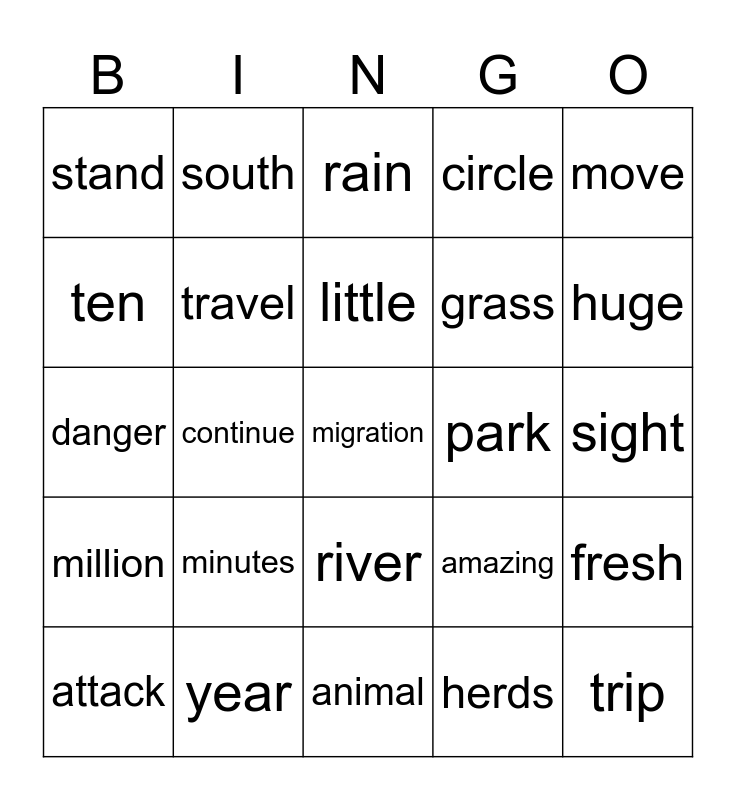 | B | I | N | G | O |
|---|---|---|---|---|
| stand | south | rain | circle | move |
| ten | travel | little | grass | huge |
| danger | continue | migration | park | sight |
| million | minutes | river | amazing | fresh |
| attack | year | animal | herds | trip |